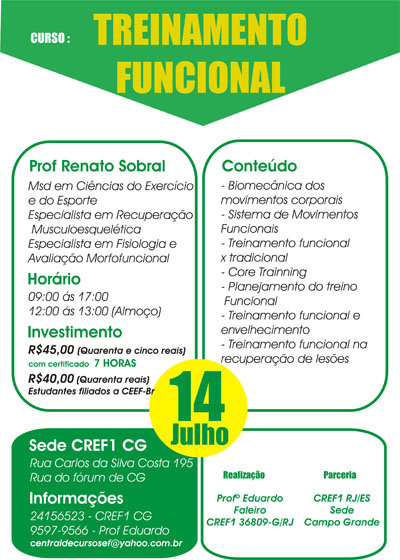 CURSO : TREINAMENTO FUNCIONAL

Prof Renato Sobral

Msd em Ciências do Exercício e do Esporte
Especialista em Recuperação Musculoesquelética
Especialista em Fisiologia e Avaliação Morfofuncional

Horário

09:00 ás 17:00
12:00 ás 13:00 (Almoço)

Investimento

R$45,00 (Quarenta e cinco reais)
com certificado 7 HORAS
R$40,00 (Quarenta reais)
Estudantes filiados a CEEF-Br

Conteúdo

- Biomecânica dos movimentos corporais
- Sistema de Movimentos Funcionais
- Treinamento funcional x tradicional
- Core Trainning
- Planejamento do treino Funcional
- Treinamento funcional e envelhecimento
- Treinamento funcional na recuperação de lesões

14 Julho

Sede CREF1 CG

Rua Carlos da Silva Costa 195
Rua do fórum de CG

Informações

24156523 - CREF1 CG
9597-9566 - Prof Eduardo
centraldecursosef@yahoo.com.br

Realização

Profº Eduardo Faleiro
CREF1 36809-G/RJ

Parceria

CREF1 RJ/ES
Sede
Campo Grande